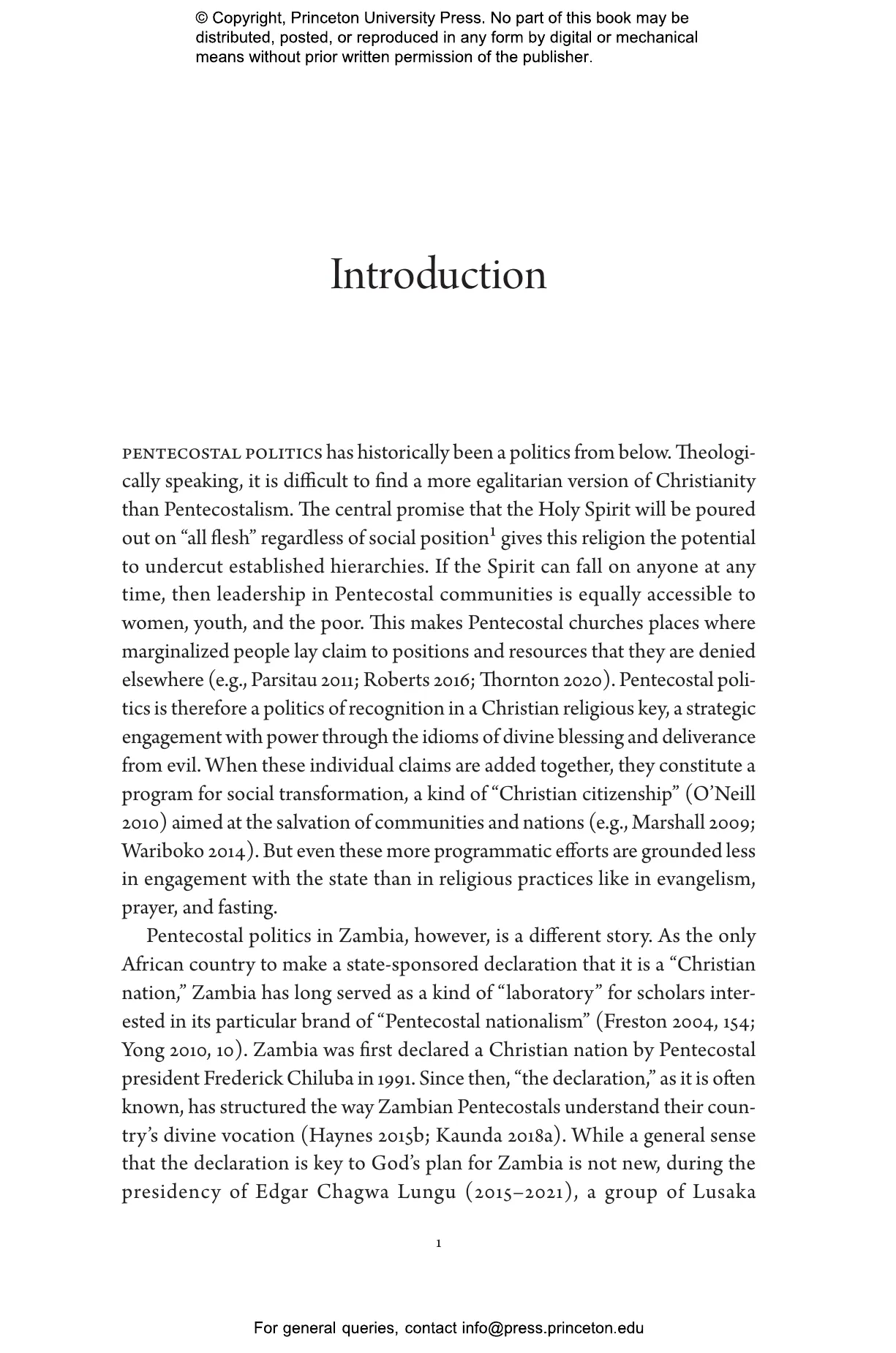 © Copyright, Princeton University Press. No part of this book may be distributed, posted, or reproduced in any form by digital or mechanical means without prior written permission of the publisher.

Introduction

PENTECOSTAL POLITICS has historically been a politics from below. Theologically speaking, it is difficult to find a more egalitarian version of Christianity than Pentecostalism. The central promise that the Holy Spirit will be poured out on "all flesh" regardless of social position$^{1}$ gives this religion the potential to undercut established hierarchies. If the Spirit can fall on anyone at any time, then leadership in Pentecostal communities is equally accessible to women, youth, and the poor. This makes Pentecostal churches places where marginalized people lay claim to positions and resources that they are denied elsewhere (e.g., Parsitau 2011; Roberts 2016; Thornton 2020). Pentecostal politics is therefore a politics of recognition in a Christian religious key, a strategic engagement with power through the idioms of divine blessing and deliverance from evil. When these individual claims are added together, they constitute a program for social transformation, a kind of "Christian citizenship" (O'Neill 2010) aimed at the salvation of communities and nations (e.g., Marshall 2009; Wariboko 2014). But even these more programmatic efforts are grounded less in engagement with the state than in religious practices like in evangelism, prayer, and fasting.

Pentecostal politics in Zambia, however, is a different story. As the only African country to make a state-sponsored declaration that it is a "Christian nation," Zambia has long served as a kind of "laboratory" for scholars interested in its particular brand of "Pentecostal nationalism" (Freston 2004, 154; Yong 2010, 10). Zambia was first declared a Christian nation by Pentecostal president Frederick Chiluba in 1991. Since then, "the declaration," as it is often known, has structured the way Zambian Pentecostals understand their country's divine vocation (Haynes 2015b; Kaunda 2018a). While a general sense that the declaration is key to God's plan for Zambia is not new, during the presidency of Edgar Chagwa Lungu (2015–2021), a group of Lusaka

1

For general queries, contact info@press.princeton.edu